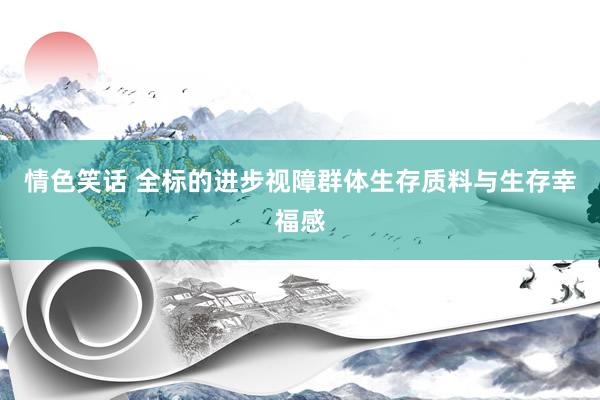 情色笑话 全标的进步视障群体生存质料与生存幸福感